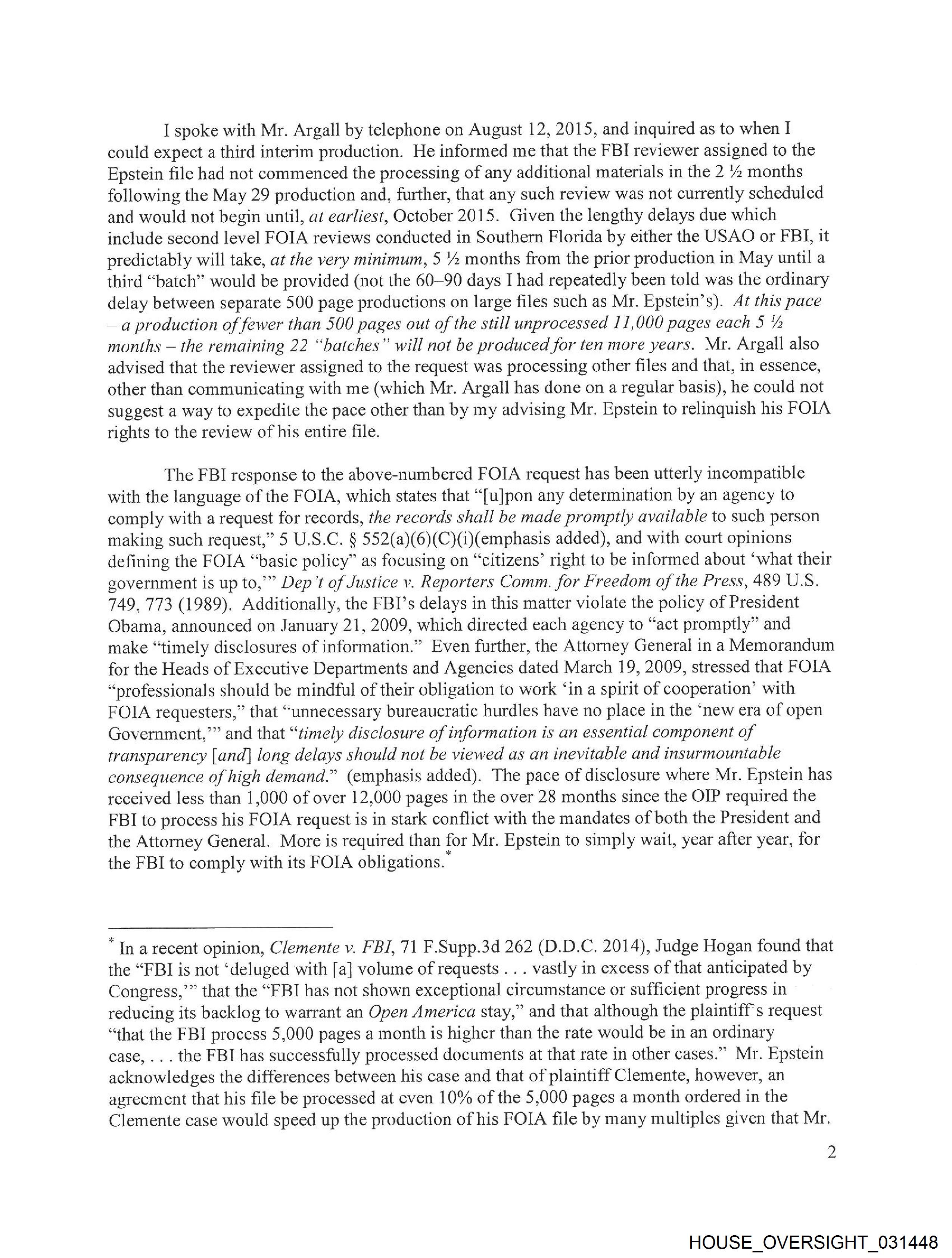 I spoke with Mr. Argall by telephone on August 12, 2015, and inquired as to when I could expect a third interim production. He informed me that the FBI reviewer assigned to the Epstein file had not commenced the processing of any additional materials in the 2 ½ months following the May 29 production and, further, that any such review was not currently scheduled and would not begin until, at earliest, October 2015. Given the lengthy delays due which include second level FOIA reviews conducted in Southern Florida by either the USAO or FBI, it predictably will take, at the very minimum, 5 ½ months from the prior production in May until a third "batch" would be provided (not the 60–90 days I had repeatedly been told was the ordinary delay between separate 500 page productions on large files such as Mr. Epstein's). At this pace – a production of fewer than 500 pages out of the still unprocessed 11,000 pages each 5 ½ months – the remaining 22 "batches" will not be produced for ten more years. Mr. Argall also advised that the reviewer assigned to the request was processing other files and that, in essence, other than communicating with me (which Mr. Argall has done on a regular basis), he could not suggest a way to expedite the pace other than by my advising Mr. Epstein to relinquish his FOIA rights to the review of his entire file.

The FBI response to the above-numbered FOIA request has been utterly incompatible with the language of the FOIA, which states that "[u]pon any determination by an agency to comply with a request for records, the records shall be made promptly available to such person making such request," 5 U.S.C. § 552(a)(6)(C)(i)(emphasis added), and with court opinions defining the FOIA "basic policy" as focusing on "citizens' right to be informed about 'what their government is up to,'" Dep't of Justice v. Reporters Comm. for Freedom of the Press, 489 U.S. 749, 773 (1989). Additionally, the FBI's delays in this matter violate the policy of President Obama, announced on January 21, 2009, which directed each agency to "act promptly" and make "timely disclosures of information." Even further, the Attorney General in a Memorandum for the Heads of Executive Departments and Agencies dated March 19, 2009, stressed that FOIA "professionals should be mindful of their obligation to work 'in a spirit of cooperation' with FOIA requesters," that "unnecessary bureaucratic hurdles have no place in the 'new era of open Government,'" and that "timely disclosure of information is an essential component of transparency [and] long delays should not be viewed as an inevitable and insurmountable consequence of high demand." (emphasis added). The pace of disclosure where Mr. Epstein has received less than 1,000 of over 12,000 pages in the over 28 months since the OIP required the FBI to process his FOIA request is in stark conflict with the mandates of both the President and the Attorney General. More is required than for Mr. Epstein to simply wait, year after year, for the FBI to comply with its FOIA obligations.*

* In a recent opinion, Clemente v. FBI, 71 F.Supp.3d 262 (D.D.C. 2014), Judge Hogan found that the "FBI is not 'deluged with [a] volume of requests . . . vastly in excess of that anticipated by Congress,'" that the "FBI has not shown exceptional circumstance or sufficient progress in reducing its backlog to warrant an Open America stay," and that although the plaintiff's request "that the FBI process 5,000 pages a month is higher than the rate would be in an ordinary case, . . . the FBI has successfully processed documents at that rate in other cases." Mr. Epstein acknowledges the differences between his case and that of plaintiff Clemente, however, an agreement that his file be processed at even 10% of the 5,000 pages a month ordered in the Clemente case would speed up the production of his FOIA file by many multiples given that Mr.

2

HOUSE_OVERSIGHT_031448